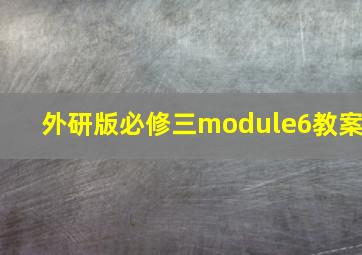 外研版必修三module6教案